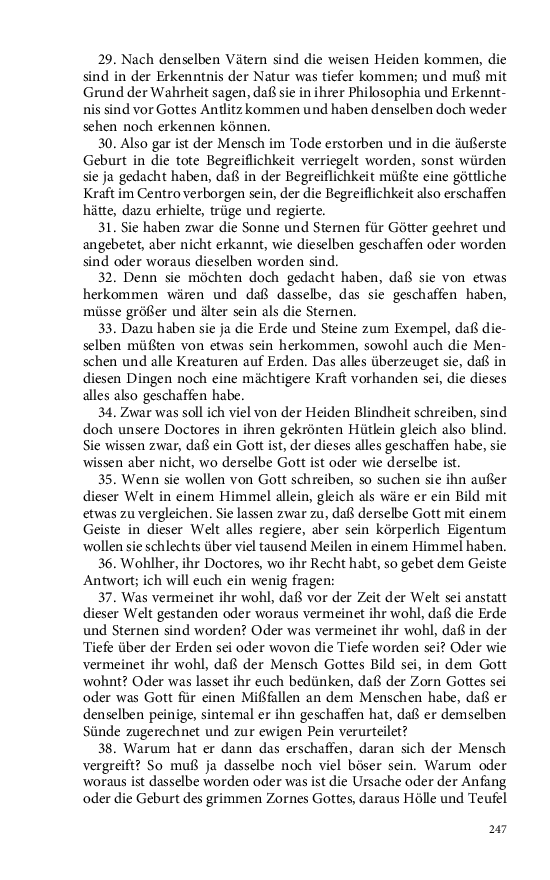 29. Nach denselben Vätern sind die weisen Heiden kommen, die sind in der Erkenntnis der Natur was tiefer kommen; und muß mit Grund der Wahrheit sagen, daß sie in ihrer Philosophia und Erkenntnis sind vor Gottes Antlitz kommen und haben denselben doch weder sehen noch erkennen können.

30. Also gar ist der Mensch im Tode erstorben und in die äußerste Geburt in die tote Begreiflichkeit verriegelt worden, sonst würden sie ja gedacht haben, daß in der Begreiflichkeit müßte eine göttliche Kraft im Centro verborgen sein, der die Begreiflichkeit also erschaffen hätte, dazu erhielte, trüge und regierte.

31. Sie haben zwar die Sonne und Sternen für Götter geehret und angebetet, aber nicht erkannt, wie dieselben geschaffen oder worden sind oder woraus dieselben worden sind.

32. Denn sie möchten doch gedacht haben, daß sie von etwas herkommen wären und daß dasselbe, das sie geschaffen haben, müsse größer und älter sein als die Sternen.

33. Dazu haben sie ja die Erde und Steine zum Exempel, daß dieselben müßten von etwas sein herkommen, sowohl auch die Menschen und alle Kreaturen auf Erden. Das alles überzeuget sie, daß in diesen Dingen noch eine mächtigere Kraft vorhanden sei, die dieses alles also geschaffen habe.

34. Zwar was soll ich viel von der Heiden Blindheit schreiben, sind doch unsere Doctores in ihren gekrönten Hütlein gleich also blind. Sie wissen zwar, daß ein Gott ist, der dieses alles geschaffen habe, sie wissen aber nicht, wo derselbe Gott ist oder wie derselbe ist.

35. Wenn sie wollen von Gott schreiben, so suchen sie ihn außer dieser Welt in einem Himmel allein, gleich als wäre er ein Bild mit etwas zu vergleichen. Sie lassen zwar zu, daß derselbe Gott mit einem Geiste in dieser Welt alles regiere, aber sein körperlich Eigentum wollen sie schlechts über viel tausend Meilen in einem Himmel haben.

36. Wohlher, ihr Doctores, wo ihr Recht habt, so gebet dem Geiste Antwort; ich will euch ein wenig fragen:

37. Was vermeinet ihr wohl, daß vor der Zeit der Welt sei anstatt dieser Welt gestanden oder woraus vermeinet ihr wohl, daß die Erde und Sternen sind worden? Oder was vermeinet ihr wohl, daß in der Tiefe über der Erden sei oder wovon die Tiefe worden sei? Oder wie vermeinet ihr wohl, daß der Mensch Gottes Bild sei, in dem Gott wohnt? Oder was lasset ihr euch bedünken, daß der Zorn Gottes sei oder was Gott für einen Mißfallen an dem Menschen habe, daß er denselben peinige, sintemal er ihn geschaffen hat, daß er demselben Sünde zugerechnet und zur ewigen Pein verurteilet?

38. Warum hat er dann das erschaffen, daran sich der Mensch vergreift? So muß ja dasselbe noch viel böser sein. Warum oder woraus ist dasselbe worden oder was ist die Ursache oder der Anfang oder die Geburt des grimmen Zornes Gottes, daraus Hölle und Teufel

247